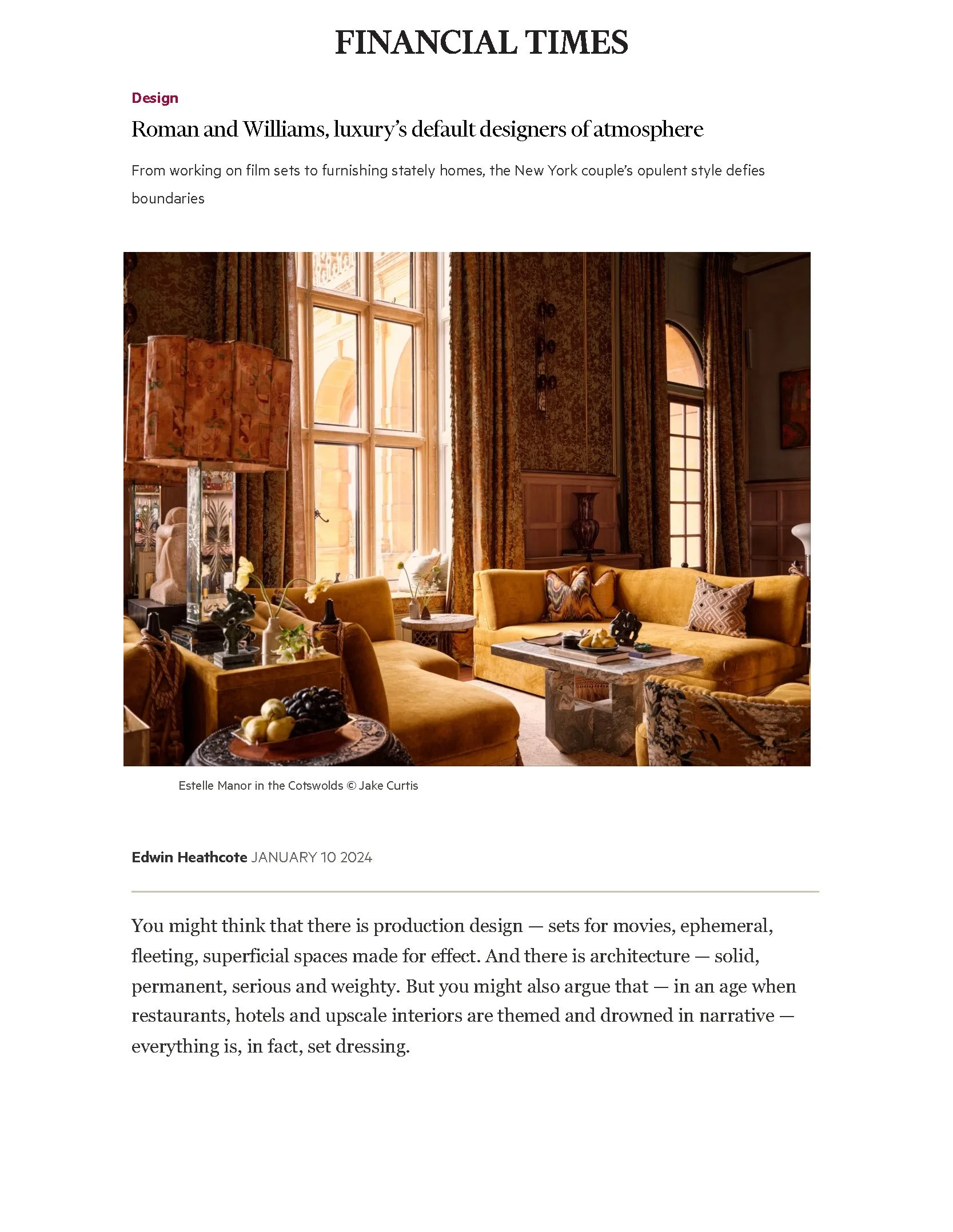 FINANCIAL TIMES

Design

Roman and Williams, luxury's default designers of atmosphere

From working on film sets to furnishing stately homes, the New York couple's opulent style defies boundaries

Estelle Manor in the Cotswolds © Jake Curtis

Edwin Heathcote JANUARY 10 2024

You might think that there is production design — sets for movies, ephemeral, fleeting, superficial spaces made for effect. And there is architecture — solid, permanent, serious and weighty. But you might also argue that — in an age when restaurants, hotels and upscale interiors are themed and drowned in narrative — everything is, in fact, set dressing.